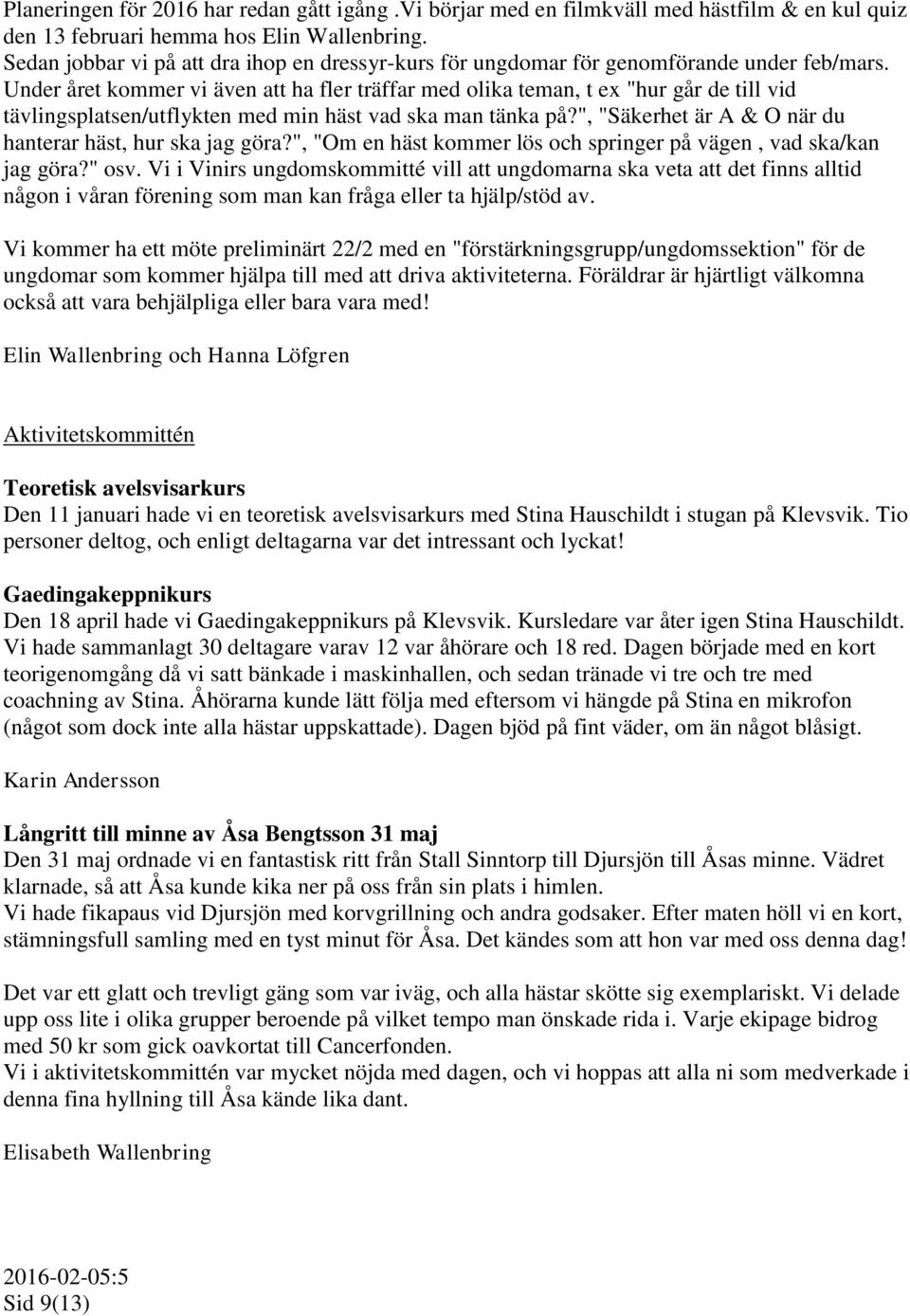 Planeringen för 2016 har redan gått igång .Vi börjar med en filmkväll med hästfilm & en kul quiz den 13 februari hemma hos Elin Wallenbring.
Sedan jobbar vi på att dra ihop en dressyr-kurs för ungdomar för genomförande under feb/mars.
Under året kommer vi även att ha fler träffar med olika teman, t ex "hur går de till vid tävlingsplatsen/utflykten med min häst vad ska man tänka på?", "Säkerhet är A & O när du hanterar häst, hur ska jag göra?", "Om en häst kommer lös och springer på vägen , vad ska/kan jag göra?" osv. Vi i Vinirs ungdomskommitté vill att ungdomarna ska veta att det finns alltid någon i våran förening som man kan fråga eller ta hjälp/stöd av.

Vi kommer ha ett möte preliminärt 22/2 med en "förstärkningsgrupp/ungdomssektion" för de ungdomar som kommer hjälpa till med att driva aktiviteterna. Föräldrar är hjärtligt välkomna också att vara behjälpliga eller bara vara med!

Elin Wallenbring och Hanna Löfgren

Aktivitetskommittén

Teoretisk avelsvisarkurs
Den 11 januari hade vi en teoretisk avelsvisarkurs med Stina Hauschildt i stugan på Klevsvik. Tio personer deltog, och enligt deltagarna var det intressant och lyckat!

Gaedingakeppnikurs
Den 18 april hade vi Gaedingakeppnikurs på Klevsvik. Kursledare var åter igen Stina Hauschildt. Vi hade sammanlagt 30 deltagare varav 12 var åhörare och 18 red. Dagen började med en kort teorigenomgång då vi satt bänkade i maskinhallen, och sedan tränade vi tre och tre med coachning av Stina. Åhörarna kunde lätt följa med eftersom vi hängde på Stina en mikrofon (något som dock inte alla hästar uppskattade). Dagen bjöd på fint väder, om än något blåsigt.

Karin Andersson

Långritt till minne av Åsa Bengtsson 31 maj
Den 31 maj ordnade vi en fantastisk ritt från Stall Sinntorp till Djursjön till Åsas minne. Vädret klarnade, så att Åsa kunde kika ner på oss från sin plats i himlen.
Vi hade fikapaus vid Djursjön med korvgrillning och andra godsaker. Efter maten höll vi en kort, stämningsfull samling med en tyst minut för Åsa. Det kändes som att hon var med oss denna dag!

Det var ett glatt och trevligt gäng som var iväg, och alla hästar skötte sig exemplariskt. Vi delade upp oss lite i olika grupper beroende på vilket tempo man önskade rida i. Varje ekipage bidrog med 50 kr som gick oavkortat till Cancerfonden.
Vi i aktivitetskommittén var mycket nöjda med dagen, och vi hoppas att alla ni som medverkade i denna fina hyllning till Åsa kände lika dant.

Elisabeth Wallenbring

2016-02-05:5
Sid 9(13)